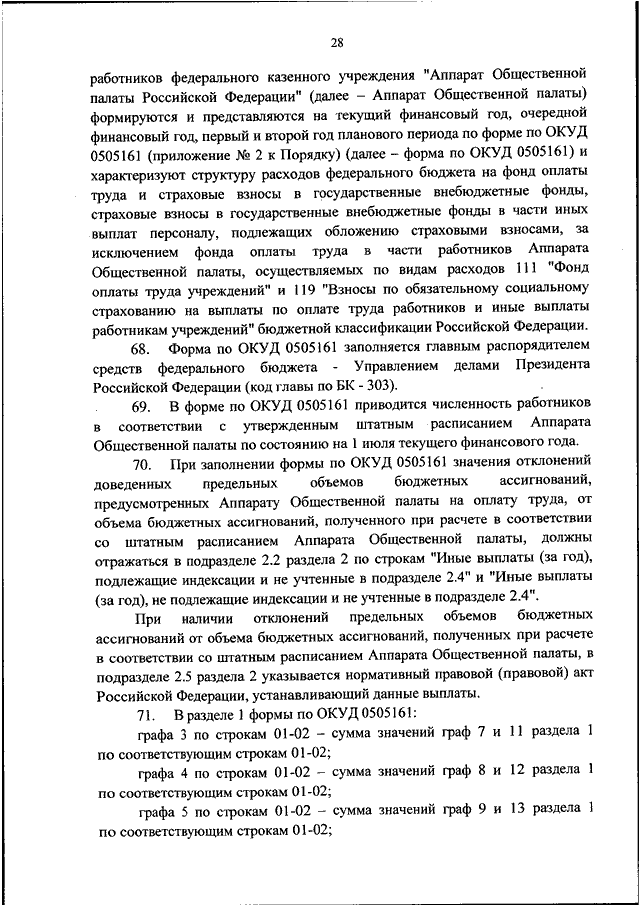 28

работников федерального казенного учреждения "Аппарат Общественной палаты Российской Федерации" (далее – Аппарат Общественной палаты) формируются и представляются на текущий финансовый год, очередной финансовый год, первый и второй год планового периода по форме по ОКУД 0505161 (приложение № 2 к Порядку) (далее – форма по ОКУД 0505161) и характеризуют структуру расходов федерального бюджета на фонд оплаты труда и страховые взносы в государственные внебюджетные фонды, страховые взносы в государственные внебюджетные фонды в части иных выплат персоналу, подлежащих обложению страховыми взносами, за исключением фонда оплаты труда в части работников Аппарата Общественной палаты, осуществляемых по видам расходов 111 "Фонд оплаты труда учреждений" и 119 "Взносы по обязательному социальному страхованию на выплаты по оплате труда работников и иные выплаты работникам учреждений" бюджетной классификации Российской Федерации.

68. Форма по ОКУД 0505161 заполняется главным распорядителем средств федерального бюджета - Управлением делами Президента Российской Федерации (код главы по БК - 303).

69. В форме по ОКУД 0505161 приводится численность работников в соответствии с утвержденным штатным расписанием Аппарата Общественной палаты по состоянию на 1 июля текущего финансового года.

70. При заполнении формы по ОКУД 0505161 значения отклонений доведенных предельных объемов бюджетных ассигнований, предусмотренных Аппарату Общественной палаты на оплату труда, от объема бюджетных ассигнований, полученного при расчете в соответствии со штатным расписанием Аппарата Общественной палаты, должны отражаться в подразделе 2.2 раздела 2 по строкам "Иные выплаты (за год), подлежащие индексации и не учтенные в подразделе 2.4" и "Иные выплаты (за год), не подлежащие индексации и не учтенные в подразделе 2.4".

При наличии отклонений предельных объемов бюджетных ассигнований от объема бюджетных ассигнований, полученных при расчете в соответствии со штатным расписанием Аппарата Общественной палаты, в подразделе 2.5 раздела 2 указывается нормативный правовой (правовой) акт Российской Федерации, устанавливающий данные выплаты.

71. В разделе 1 формы по ОКУД 0505161:

графа 3 по строкам 01-02 – сумма значений граф 7 и 11 раздела 1 по соответствующим строкам 01-02;

графа 4 по строкам 01-02 – сумма значений граф 8 и 12 раздела 1 по соответствующим строкам 01-02;

графа 5 по строкам 01-02 – сумма значений граф 9 и 13 раздела 1 по соответствующим строкам 01-02;